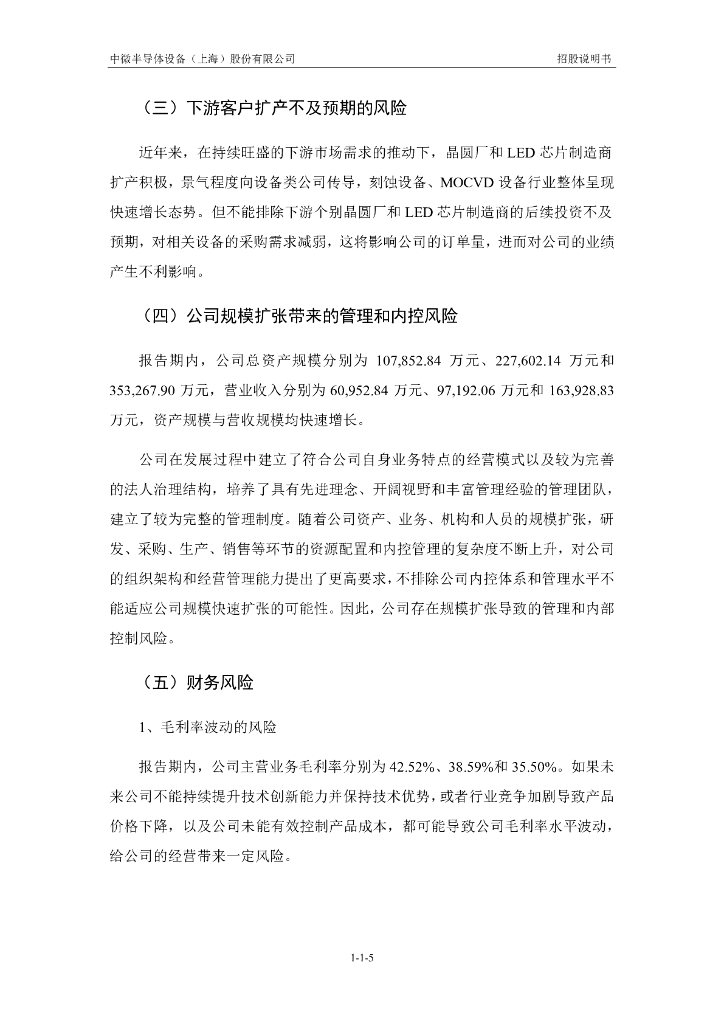 中微半导体设备（上海）股份有限公司

招股说明书

（三）下游客户扩产不及预期的风险

近年来，在持续旺盛的下游市场需求的推动下，晶圆厂和 LED 芯片制造商扩产积极，景气程度向设备类公司传导，刻蚀设备、MOCVD 设备行业整体呈现快速增长态势。但不能排除下游个别晶圆厂和 LED 芯片制造商的后续投资不及预期，对相关设备的采购需求减弱，这将影响公司的订单量，进而对公司的业绩产生不利影响。

（四）公司规模扩张带来的管理和内控风险

报告期内，公司总资产规模分别为 107,852.84 万元、227,602.14 万元和 353,267.90 万元，营业收入分别为 60,952.84 万元、97,192.06 万元和 163,928.83 万元，资产规模与营收规模均快速增长。

公司在发展过程中建立了符合公司自身业务特点的经营模式以及较为完善的法人治理结构，培养了具有先进理念、开阔视野和丰富管理经验的管理团队，建立了较为完整的管理制度。随着公司资产、业务、机构和人员的规模扩张，研发、采购、生产、销售等环节的资源配置和内控管理的复杂度不断上升，对公司的组织架构和经营管理能力提出了更高要求，不排除公司内控体系和管理水平不能适应公司规模快速扩张的可能性。因此，公司存在规模扩张导致的管理和内部控制风险。

（五）财务风险

1、毛利率波动的风险

报告期内，公司主营业务毛利率分别为 42.52%、38.59%和 35.50%。如果未来公司不能持续提升技术创新能力并保持技术优势，或者行业竞争加剧导致产品价格下降，以及公司未能有效控制产品成本，都可能导致公司毛利率水平波动，给公司的经营带来一定风险。

1-1-5